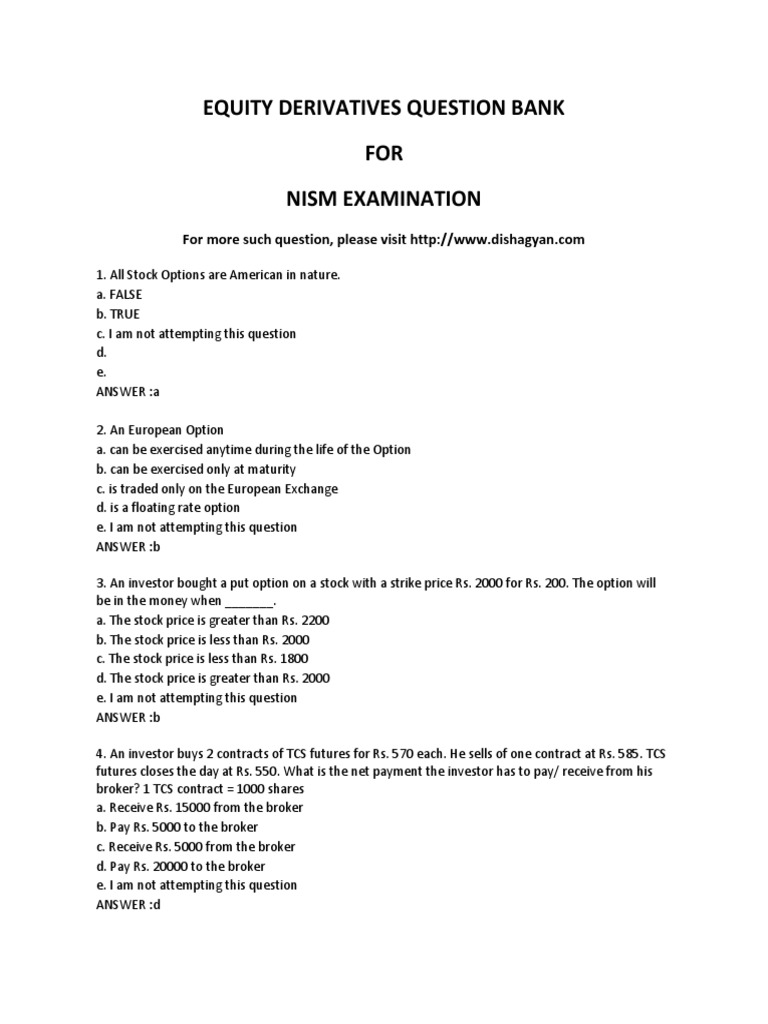 EQUITY DERIVATIVES QUESTION BANK

FOR

NISM EXAMINATION

For more such question, please visit http://www.dishagyan.com

1. All Stock Options are American in nature.
a. FALSE
b. TRUE
c. I am not attempting this question
d.
e.
ANSWER :a

2. An European Option
a. can be exercised anytime during the life of the Option
b. can be exercised only at maturity
c. is traded only on the European Exchange
d. is a floating rate option
e. I am not attempting this question
ANSWER :b

3. An investor bought a put option on a stock with a strike price Rs. 2000 for Rs. 200. The option will be in the money when _______.
a. The stock price is greater than Rs. 2200
b. The stock price is less than Rs. 2000
c. The stock price is less than Rs. 1800
d. The stock price is greater than Rs. 2000
e. I am not attempting this question
ANSWER :b

4. An investor buys 2 contracts of TCS futures for Rs. 570 each. He sells of one contract at Rs. 585. TCS futures closes the day at Rs. 550. What is the net payment the investor has to pay/ receive from his broker? 1 TCS contract = 1000 shares
a. Receive Rs. 15000 from the broker
b. Pay Rs. 5000 to the broker
c. Receive Rs. 5000 from the broker
d. Pay Rs. 20000 to the broker
e. I am not attempting this question
ANSWER :d